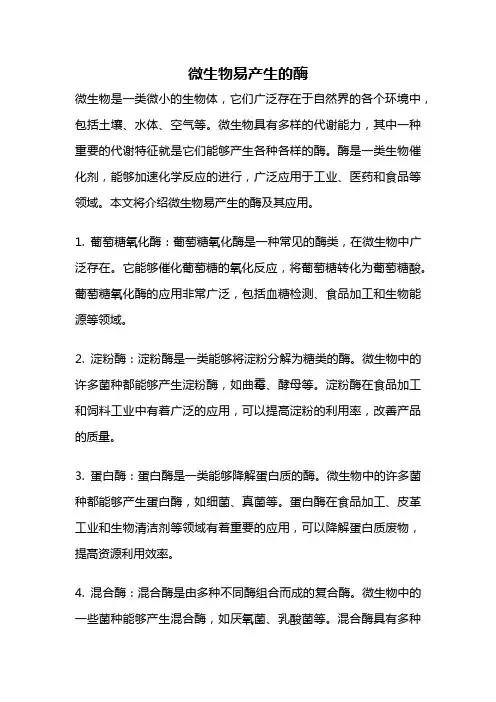 微生物易产生的酶

微生物是一类微小的生物体，它们广泛存在于自然界的各个环境中，包括土壤、水体、空气等。微生物具有多样的代谢能力，其中一种重要的代谢特征就是它们能够产生各种各样的酶。酶是一类生物催化剂，能够加速化学反应的进行，广泛应用于工业、医药和食品等领域。本文将介绍微生物易产生的酶及其应用。

1. 葡萄糖氧化酶：葡萄糖氧化酶是一种常见的酶类，在微生物中广泛存在。它能够催化葡萄糖的氧化反应，将葡萄糖转化为葡萄糖酸。葡萄糖氧化酶的应用非常广泛，包括血糖检测、食品加工和生物能源等领域。

2. 淀粉酶：淀粉酶是一类能够将淀粉分解为糖类的酶。微生物中的许多菌种都能够产生淀粉酶，如曲霉、酵母等。淀粉酶在食品加工和饲料工业中有着广泛的应用，可以提高淀粉的利用率，改善产品的质量。

3. 蛋白酶：蛋白酶是一类能够降解蛋白质的酶。微生物中的许多菌种都能够产生蛋白酶，如细菌、真菌等。蛋白酶在食品加工、皮革工业和生物清洁剂等领域有着重要的应用，可以降解蛋白质废物，提高资源利用效率。

4. 混合酶：混合酶是由多种不同酶组合而成的复合酶。微生物中的一些菌种能够产生混合酶，如厌氧菌、乳酸菌等。混合酶具有多种